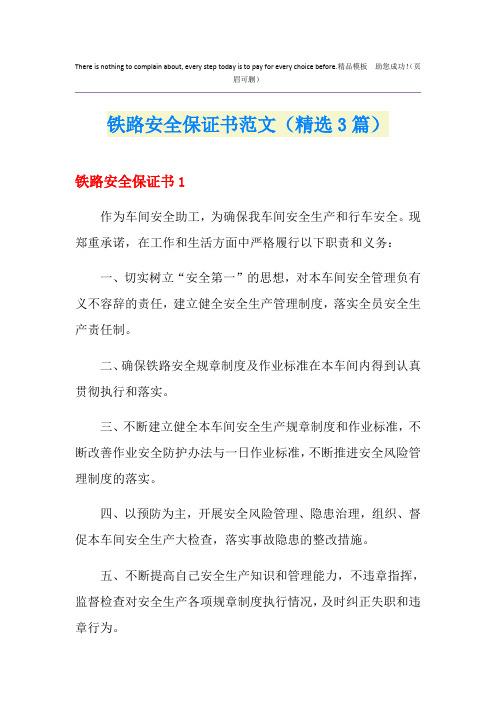 There is nothing to complain about, every step today is to pay for every choice before.精品模板 助您成功!(页眉可删)

铁路安全保证书范文（精选3篇）

铁路安全保证书1

作为车间安全助工，为确保我车间安全生产和行车安全。现郑重承诺，在工作和生活方面中严格履行以下职责和义务：

一、切实树立“安全第一”的思想，对本车间安全管理负有义不容辞的责任，建立健全安全生产管理制度，落实全员安全生产责任制。

二、确保铁路安全规章制度及作业标准在本车间内得到认真贯彻执行和落实。

三、不断建立健全本车间安全生产规章制度和作业标准，不断改善作业安全防护办法与一日作业标准，不断推进安全风险管理制度的落实。

四、以预防为主，开展安全风险管理、隐患治理，组织、督促本车间安全生产大检查，落实事故隐患的整改措施。

五、不断提高自己安全生产知识和管理能力，不违章指挥，监督检查对安全生产各项规章制度执行情况，及时纠正失职和违章行为。